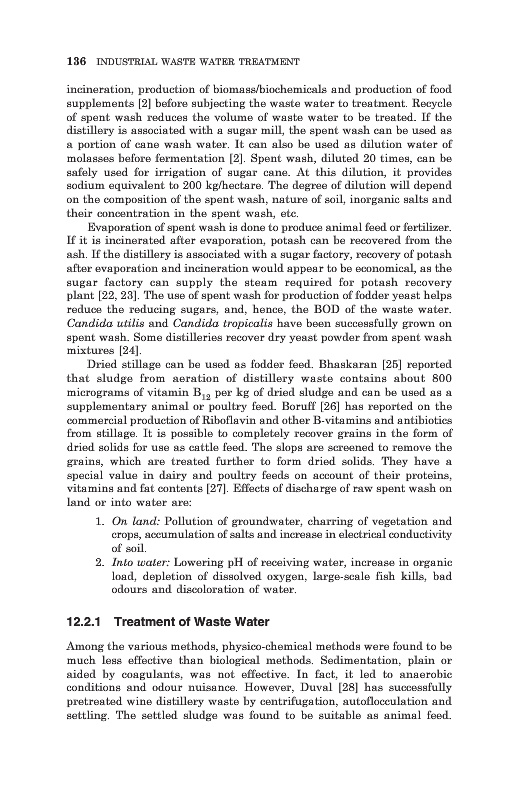 136 INDUSTRIAL WASTE WATER TREATMENT

incineration, production of biomass/biochemicals and production of food supplements [2] before subjecting the waste water to treatment. Recycle of spent wash reduces the volume of waste water to be treated. If the distillery is associated with a sugar mill, the spent wash can be used as a portion of cane wash water. It can also be used as dilution water of molasses before fermentation [2]. Spent wash, diluted 20 times, can be safely used for irrigation of sugar cane. At this dilution, it provides sodium equivalent to 200 kg/hectare. The degree of dilution will depend on the composition of the spent wash, nature of soil, inorganic salts and their concentration in the spent wash, etc.

Evaporation of spent wash is done to produce animal feed or fertilizer. If it is incinerated after evaporation, potash can be recovered from the ash. If the distillery is associated with a sugar factory, recovery of potash after evaporation and incineration would appear to be economical, as the sugar factory can supply the steam required for potash recovery plant [22, 23]. The use of spent wash for production of fodder yeast helps reduce the reducing sugars, and, hence, the BOD of the waste water. Candida utilis and Candida tropicalis have been successfully grown on spent wash. Some distilleries recover dry yeast powder from spent wash mixtures [24].

Dried stillage can be used as fodder feed. Bhaskaran [25] reported that sludge from aeration of distillery waste contains about 800 micrograms of vitamin $B_{12}$ per kg of dried sludge and can be used as a supplementary animal or poultry feed. Boruff [26] has reported on the commercial production of Riboflavin and other B-vitamins and antibiotics from stillage. It is possible to completely recover grains in the form of dried solids for use as cattle feed. The slops are screened to remove the grains, which are treated further to form dried solids. They have a special value in dairy and poultry feeds on account of their proteins, vitamins and fat contents [27]. Effects of discharge of raw spent wash on land or into water are:

1. On land: Pollution of groundwater, charring of vegetation and crops, accumulation of salts and increase in electrical conductivity of soil.
2. Into water: Lowering pH of receiving water, increase in organic load, depletion of dissolved oxygen, large-scale fish kills, bad odours and discoloration of water.

12.2.1 Treatment of Waste Water

Among the various methods, physico-chemical methods were found to be much less effective than biological methods. Sedimentation, plain or aided by coagulants, was not effective. In fact, it led to anaerobic conditions and odour nuisance. However, Duval [28] has successfully pretreated wine distillery waste by centrifugation, autoflocculation and settling. The settled sludge was found to be suitable as animal feed.